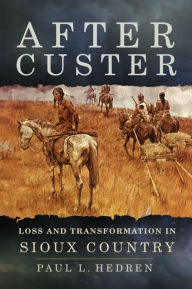 AFTER CUSTER

LOSS AND TRANSFORMATION IN SIOUX COUNTRY

PAUL L. HEDREN